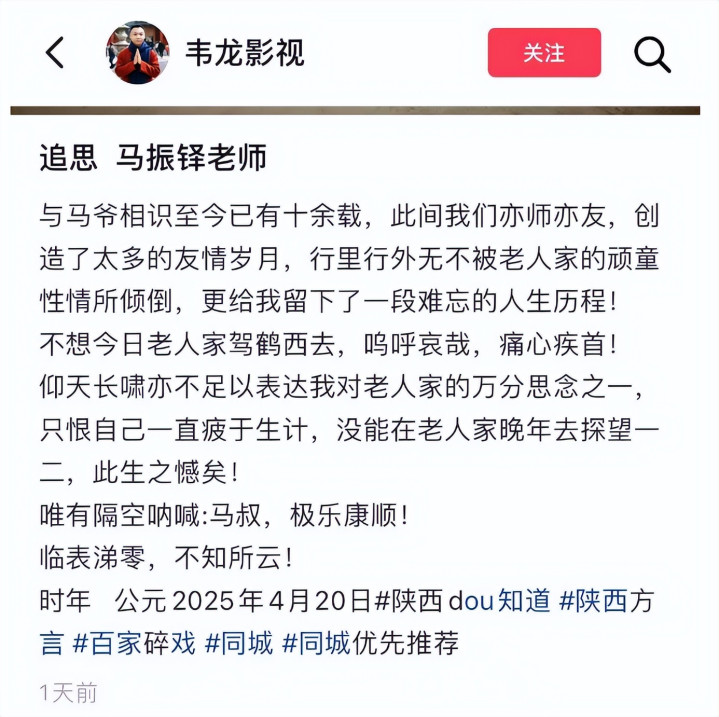 韦龙影视

关注

追思 马振铎老师

与马爷相识至今已有十余载，此间我们亦师亦友，创造了太多的友情岁月，行里行外无不被老人家的顽童性情所倾倒，更给我留下了一段难忘的人生历程！
不想今日老人家驾鹤西去，呜呼哀哉，痛心疾首！
仰天长啸亦不足以表达我对老人家的万分思念之一，只恨自己一直疲于生计，没能在老人家晚年去探望一二，此生之憾矣！
唯有隔空呐喊:马叔，极乐康顺！
临表涕零，不知所云！
时年 公元2025年4月20日#陕西dou知道 #陕西方言 #百家碎戏 #同城 #同城优先推荐

1天前